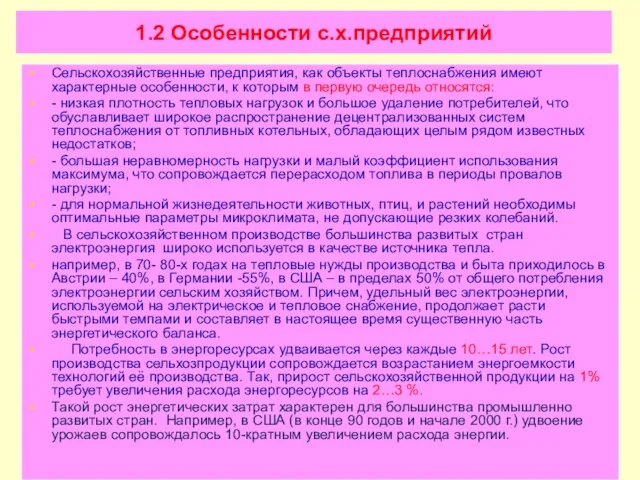 1.2 Особенности с.х.предприятий

Сельскохозяйственные предприятия, как объекты теплоснабжения имеют характерные особенности, к которым в первую очередь относятся:

- низкая плотность тепловых нагрузок и большое удаление потребителей, что обуславливает широкое распространение децентрализованных систем теплоснабжения от топливных котельных, обладающих целым рядом известных недостатков;

- большая неравномерность нагрузки и малый коэффициент использования максимума, что сопровождается перерасходом топлива в периоды провалов нагрузки;

- для нормальной жизнедеятельности животных, птиц, и растений необходимы оптимальные параметры микроклимата, не допускающие резких колебаний.

В сельскохозяйственном производстве большинства развитых стран электроэнергия широко используется в качестве источника тепла.

например, в 70- 80-х годах на тепловые нужды производства и быта приходилось в Австрии – 40%, в Германии -55%, в США – в пределах 50% от общего потребления электроэнергии сельским хозяйством. Причем, удельный вес электроэнергии, используемой на электрическое и тепловое снабжение, продолжает расти быстрыми темпами и составляет в настоящее время существенную часть энергетического баланса.

Потребность в энергоресурсах удваивается через каждые 10…15 лет. Рост производства сельхозпродукции сопровождается возрастанием энергоемкости технологий её производства. Так, прирост сельскохозяйственной продукции на 1% требует увеличения расхода энергоресурсов на 2…3 %.

Такой рост энергетических затрат характерен для большинства промышленно развитых стран. Например, в США (в конце 90 годов и начале 2000 г.) удвоение урожаев сопровождалось 10-кратным увеличением расхода энергии.